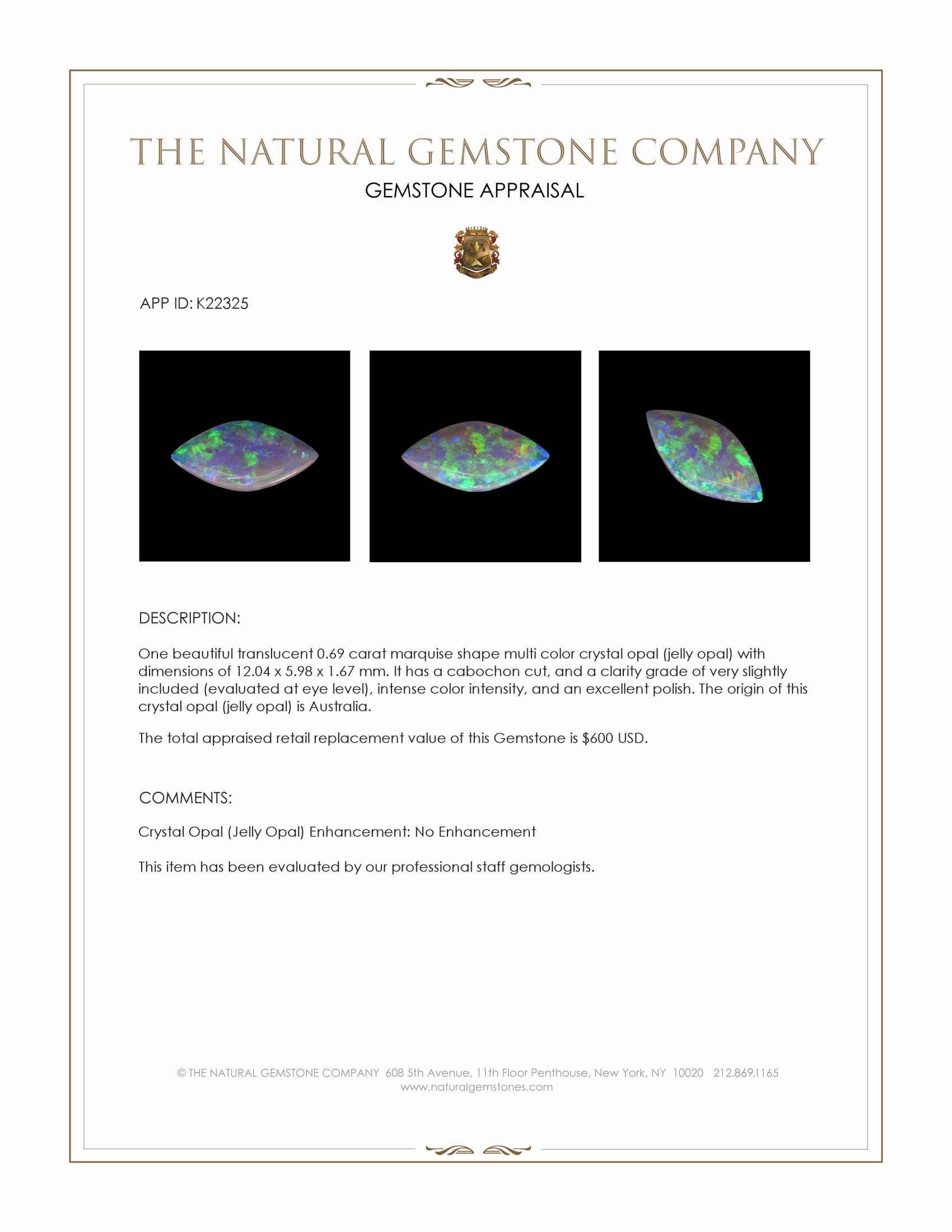 THE NATURAL GEMSTONE COMPANY
GEMSTONE APPRAISAL

APP ID: K22325

DESCRIPTION:

One beautiful translucent 0.69 carat marquise shape multi color crystal opal (jelly opal) with dimensions of 12.04 x 5.98 x 1.67 mm. It has a cabochon cut, and a clarity grade of very slightly included (evaluated at eye level), intense color intensity, and an excellent polish. The origin of this crystal opal (jelly opal) is Australia.

The total appraised retail replacement value of this Gemstone is $600 USD.

COMMENTS:

Crystal Opal (Jelly Opal) Enhancement: No Enhancement

This item has been evaluated by our professional staff gemologists.

© THE NATURAL GEMSTONE COMPANY 608 5th Avenue, 11th Floor Penthouse, New York, NY 10020 212.869.1165
www.naturalgemstones.com